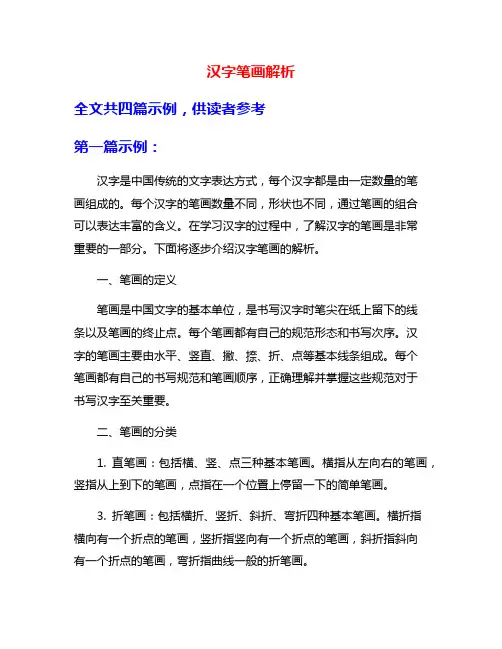 汉字笔画解析

全文共四篇示例，供读者参考

第一篇示例：

汉字是中国传统的文字表达方式，每个汉字都是由一定数量的笔画组成的。每个汉字的笔画数量不同，形状也不同，通过笔画的组合可以表达丰富的含义。在学习汉字的过程中，了解汉字的笔画是非常重要的一部分。下面将逐步介绍汉字笔画的解析。

一、笔画的定义

笔画是中国文字的基本单位，是书写汉字时笔尖在纸上留下的线条以及笔画的终止点。每个笔画都有自己的规范形态和书写次序。汉字的笔画主要由水平、竖直、撇、捺、折、点等基本线条组成。每个笔画都有自己的书写规范和笔画顺序，正确理解并掌握这些规范对于书写汉字至关重要。

二、笔画的分类

1. 直笔画：包括横、竖、点三种基本笔画。横指从左向右的笔画，竖指从上到下的笔画，点指在一个位置上停留一下的简单笔画。

3. 折笔画：包括横折、竖折、斜折、弯折四种基本笔画。横折指横向有一个折点的笔画，竖折指竖向有一个折点的笔画，斜折指斜向有一个折点的笔画，弯折指曲线一般的折笔画。